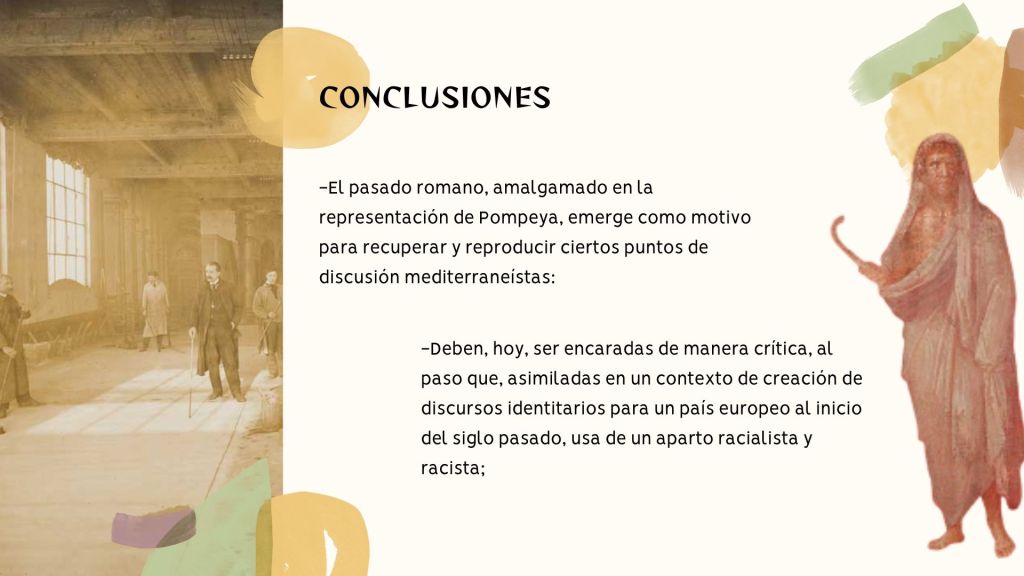 CONCLUSIONES

-El pasado romano, amalgamado en la representación de Pompeya, emerge como motivo para recuperar y reproducir ciertos puntos de discusión mediterraneístas:

-Deben, hoy, ser encaradas de manera crítica, al paso que, asimiladas en un contexto de creación de discursos identitarios para un país europeo al inicio del siglo pasado, usa de un aparto racialista y racista;